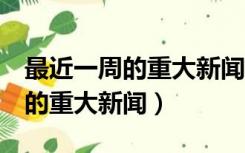 最近一周的重大新闻
的重大新闻）